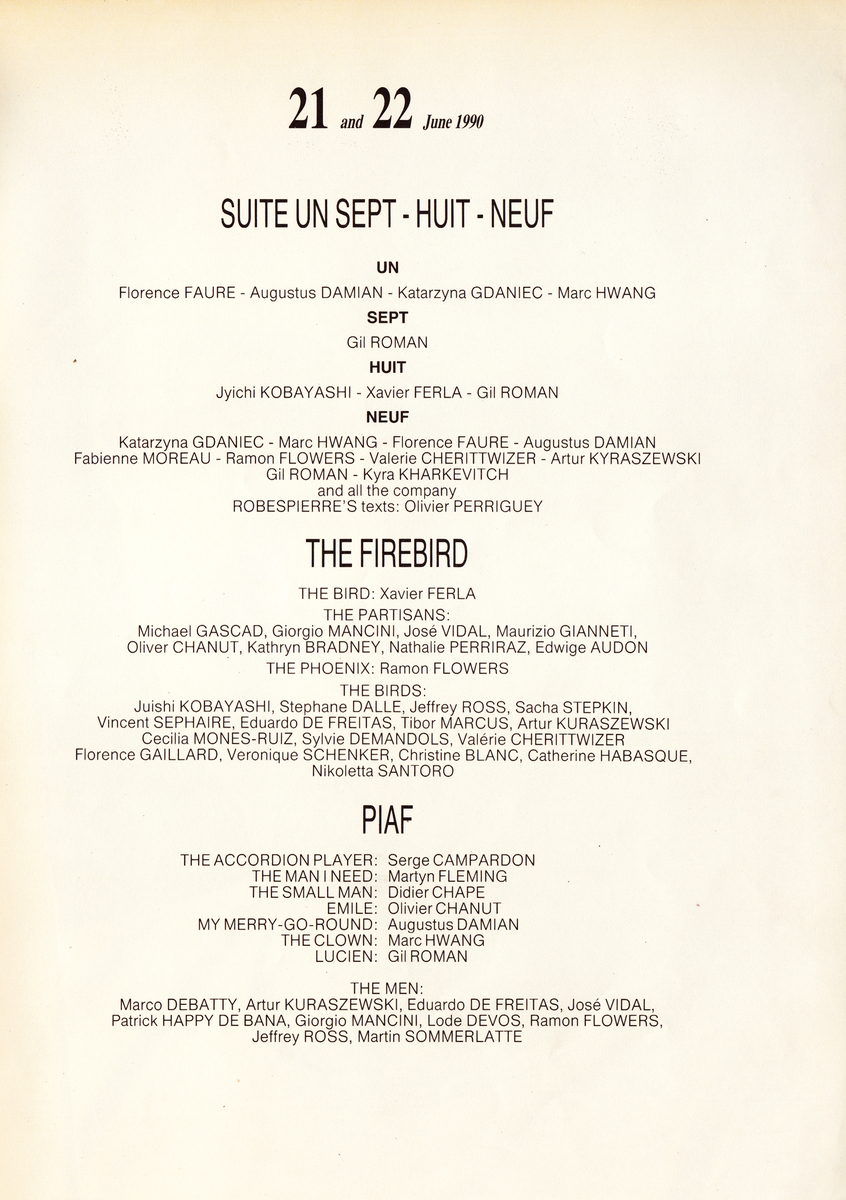 21 and 22 June 1990

SUITE UN SEPT - HUIT - NEUF

UN

Florence FAURE - Augustus DAMIAN - Katarzyna GDANIEC - Marc HWANG

SEPT

Gil ROMAN

HUIT

Jyichi KOBAYASHI - Xavier FERLA - Gil ROMAN

NEUF

Katarzyna GDANIEC - Marc HWANG - Florence FAURE - Augustus DAMIAN
Fabienne MOREAU - Ramon FLOWERS - Valerie CHERITTWIZER - Artur KYRASZEWSKI
Gil ROMAN - Kyra KHARKEVITCH
and all the company
ROBESPIERRE'S texts: Olivier PERRIGUEY

THE FIREBIRD

THE BIRD: Xavier FERLA

THE PARTISANS:
Michael GASCAD, Giorgio MANCINI, José VIDAL, Maurizio GIANNETI,
Oliver CHANUT, Kathryn BRADNEY, Nathalie PERRIRAZ, Edwige AUDON

THE PHOENIX: Ramon FLOWERS

THE BIRDS:
Juishi KOBAYASHI, Stephane DALLE, Jeffrey ROSS, Sacha STEPKIN,
Vincent SEPHAIRE, Eduardo DE FREITAS, Tibor MARCUS, Artur KURASZEWSKI
Cecilia MONES-RUIZ, Sylvie DEMANDOLS, Valérie CHERITTWIZER
Florence GAILLARD, Veronique SCHENKER, Christine BLANC, Catherine HABASQUE,
Nikoletta SANTORO

PIAF

THE ACCORDION PLAYER: Serge CAMPARDON
THE MAN I NEED: Martyn FLEMING
THE SMALL MAN: Didier CHAPE
EMILE: Olivier CHANUT
MY MERRY-GO-ROUND: Augustus DAMIAN
THE CLOWN: Marc HWANG
LUCIEN: Gil ROMAN

THE MEN:
Marco DEBATTY, Artur KURASZEWSKI, Eduardo DE FREITAS, José VIDAL,
Patrick HAPPY DE BANA, Giorgio MANCINI, Lode DEVOS, Ramon FLOWERS,
Jeffrey ROSS, Martin SOMMERLATTE